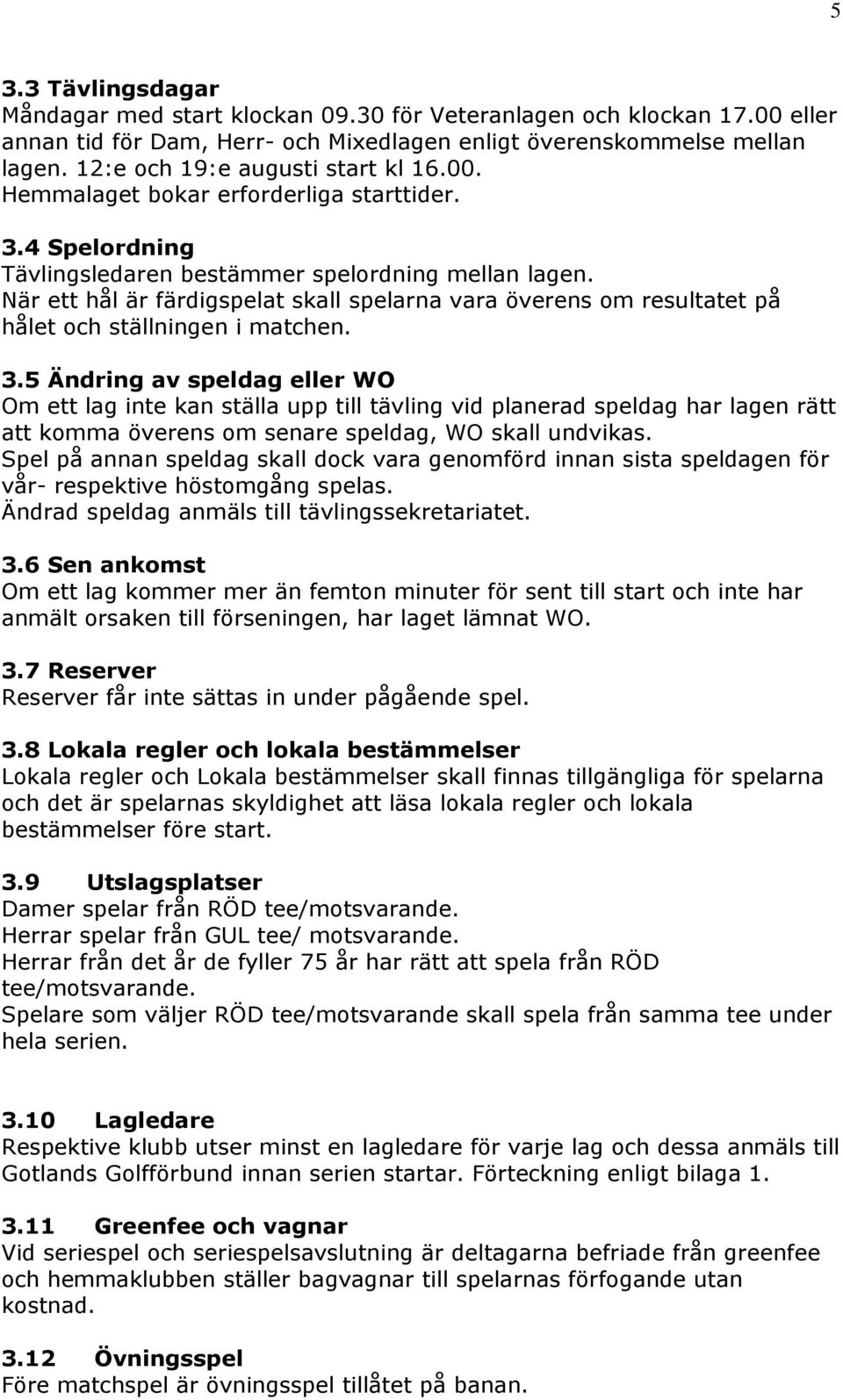 5

3.3 Tävlingsdagar
Måndagar med start klockan 09.30 för Veteranlagen och klockan 17.00 eller annan tid för Dam, Herr- och Mixedlagen enligt överenskommelse mellan lagen. 12:e och 19:e augusti start kl 16.00.
Hemmalaget bokar erforderliga starttider.

3.4 Spelordning
Tävlingsledaren bestämmer spelordning mellan lagen.
När ett hål är färdigspelat skall spelarna vara överens om resultatet på hålet och ställningen i matchen.

3.5 Ändring av speldag eller WO
Om ett lag inte kan ställa upp till tävling vid planerad speldag har lagen rätt att komma överens om senare speldag, WO skall undvikas.
Spel på annan speldag skall dock vara genomförd innan sista speldagen för vår- respektive höstomgång spelas.
Ändrad speldag anmäls till tävlingssekretariatet.

3.6 Sen ankomst
Om ett lag kommer mer än femton minuter för sent till start och inte har anmält orsaken till förseningen, har laget lämnat WO.

3.7 Reserver
Reserver får inte sättas in under pågående spel.

3.8 Lokala regler och lokala bestämmelser
Lokala regler och Lokala bestämmelser skall finnas tillgängliga för spelarna och det är spelarnas skyldighet att läsa lokala regler och lokala bestämmelser före start.

3.9 Utslagsplatser
Damer spelar från RÖD tee/motsvarande.
Herrar spelar från GUL tee/ motsvarande.
Herrar från det år de fyller 75 år har rätt att spela från RÖD tee/motsvarande.
Spelare som väljer RÖD tee/motsvarande skall spela från samma tee under hela serien.

3.10 Lagledare
Respektive klubb utser minst en lagledare för varje lag och dessa anmäls till Gotlands Golfförbund innan serien startar. Förteckning enligt bilaga 1.

3.11 Greenfee och vagnar
Vid seriespel och seriespelsavslutning är deltagarna befriade från greenfee och hemmaklubben ställer bagvagnar till spelarnas förfogande utan kostnad.

3.12 Övningsspel
Före matchspel är övningsspel tillåtet på banan.